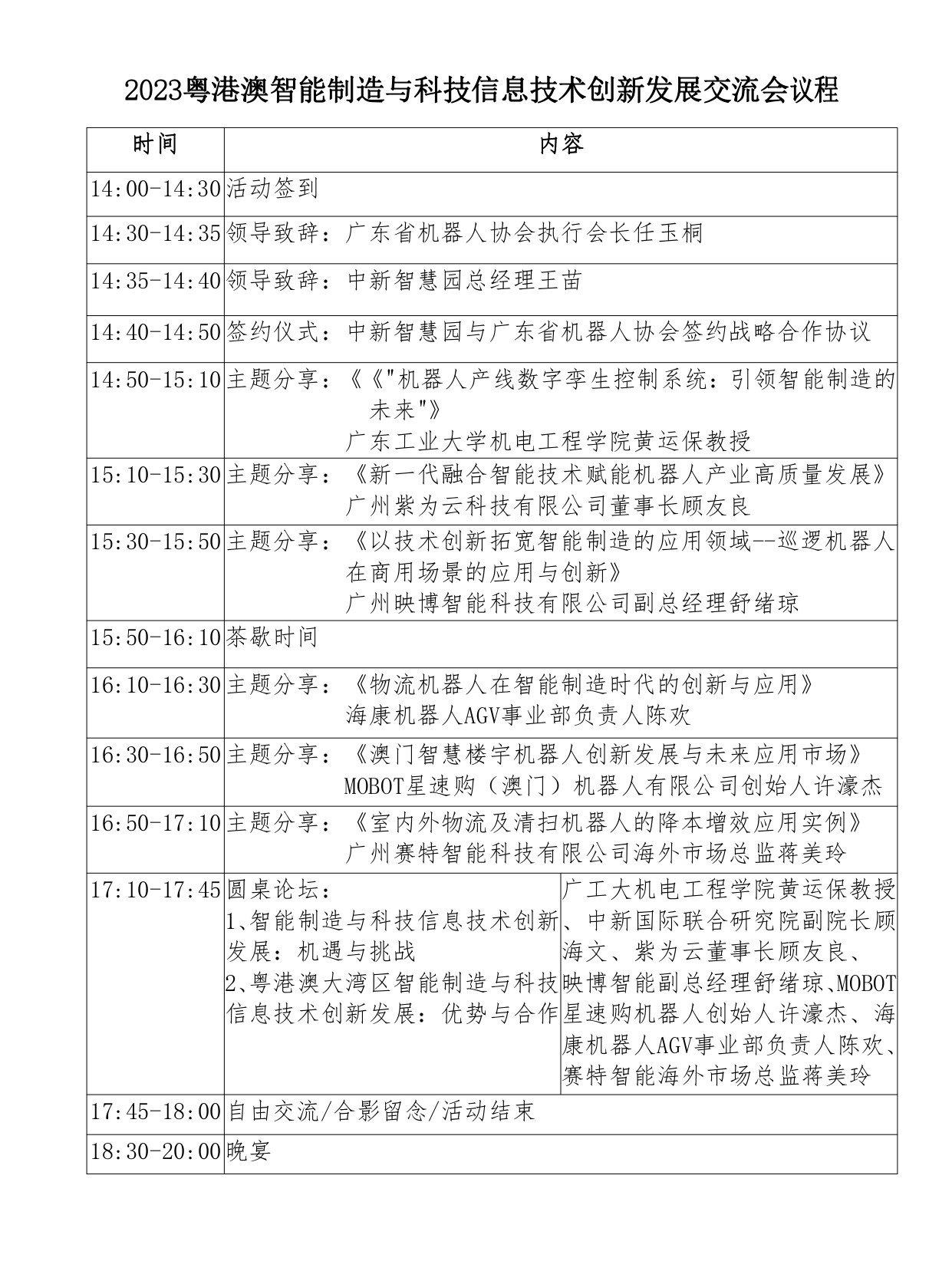 2023粤港澳智能制造与科技信息技术创新发展交流会议程

| 时间 | 内容 | |
|---|---|---|
| 14:00-14:30 | 活动签到 | |
| 14:30-14:35 | 领导致辞：广东省机器人协会执行会长任玉桐 | |
| 14:35-14:40 | 领导致辞：中新智慧园总经理王苗 | |
| 14:40-14:50 | 签约仪式：中新智慧园与广东省机器人协会签约战略合作协议 | |
| 14:50-15:10 | 主题分享：《《"机器人产线数字孪生控制系统：引领智能制造的未来"》 广东工业大学机电工程学院黄运保教授 | |
| 15:10-15:30 | 主题分享：《新一代融合智能技术赋能机器人产业高质量发展》 广州紫为云科技有限公司董事长顾友良 | |
| 15:30-15:50 | 主题分享：《以技术创新拓宽智能制造的应用领域--巡逻机器人在商用场景的应用与创新》 广州映博智能科技有限公司副总经理舒绪琼 | |
| 15:50-16:10 | 茶歇时间 | |
| 16:10-16:30 | 主题分享：《物流机器人在智能制造时代的创新与应用》 海康机器人AGV事业部负责人陈欢 | |
| 16:30-16:50 | 主题分享：《澳门智慧楼宇机器人创新发展与未来应用市场》 MOBOT星速购（澳门）机器人有限公司创始人许濠杰 | |
| 16:50-17:10 | 主题分享：《室内外物流及清扫机器人的降本增效应用实例》 广州赛特智能科技有限公司海外市场总监蒋美玲 | |
| 17:10-17:45 | 圆桌论坛： 1、智能制造与科技信息技术创新发展：机遇与挑战 2、粤港澳大湾区智能制造与科技信息技术创新发展：优势与合作 | 广工大机电工程学院黄运保教授、中新国际联合研究院副院长顾海文、紫为云董事长顾友良、映博智能副总经理舒绪琼、MOBOT星速购机器人创始人许濠杰、海康机器人AGV事业部负责人陈欢、赛特智能海外市场总监蒋美玲 |
| 17:45-18:00 | 自由交流/合影留念/活动结束 | |
| 18:30-20:00 | 晚宴 | |